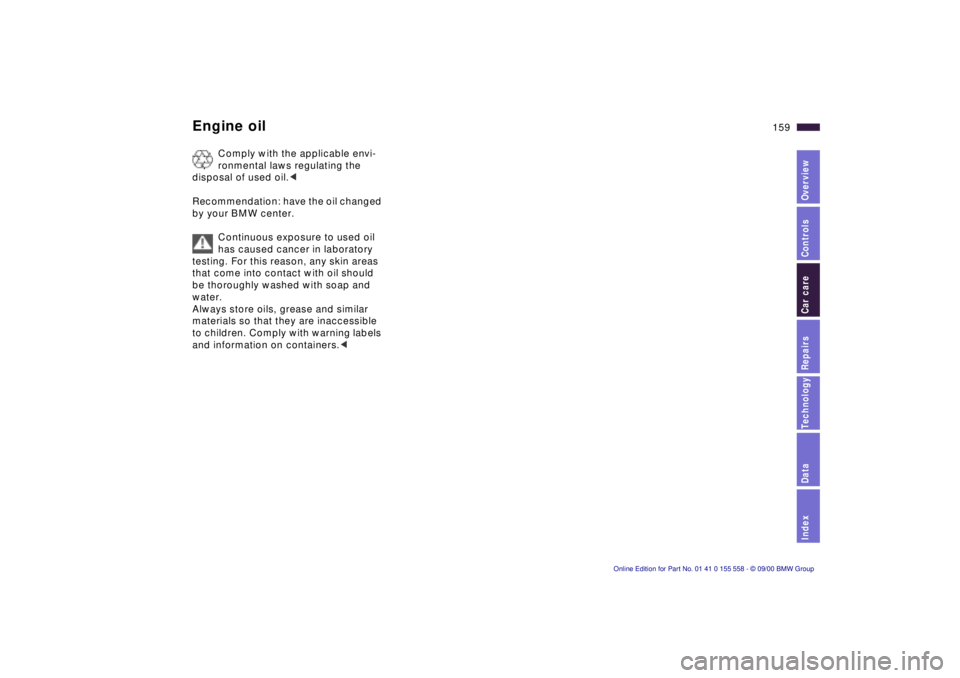 Engine oil

159

Comply with the applicable environmental laws regulating the disposal of used oil.◄

Recommendation: have the oil changed by your BMW center.

Continuous exposure to used oil has caused cancer in laboratory testing. For this reason, any skin areas that come into contact with oil should be thoroughly washed with soap and water.
Always store oils, grease and similar materials so that they are inaccessible to children. Comply with warning labels and information on containers.◄

Overview
Controls
Car care
Repairs
Technology
Data
Index

Online Edition for Part No. 01 41 0 155 558 - © 09/00 BMW Group

carmanualsonline.info